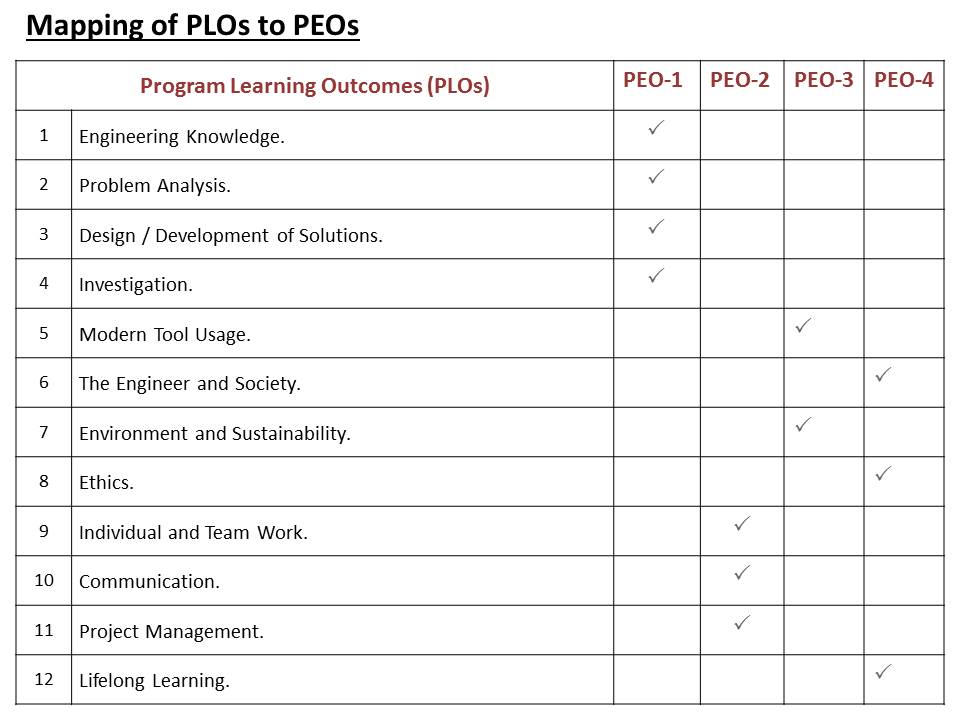 Mapping of PLOs to PEOs

| Program Learning Outcomes (PLOs) | | PEO-1 | PEO-2 | PEO-3 | PEO-4 |
|---|---|---|---|---|---|
| 1 | Engineering Knowledge. | ✓ | | | |
| 2 | Problem Analysis. | ✓ | | | |
| 3 | Design / Development of Solutions. | ✓ | | | |
| 4 | Investigation. | ✓ | | | |
| 5 | Modern Tool Usage. | | | ✓ | |
| 6 | The Engineer and Society. | | | | ✓ |
| 7 | Environment and Sustainability. | | | ✓ | |
| 8 | Ethics. | | | | ✓ |
| 9 | Individual and Team Work. | | ✓ | | |
| 10 | Communication. | | ✓ | | |
| 11 | Project Management. | | ✓ | | |
| 12 | Lifelong Learning. | | | | ✓ |